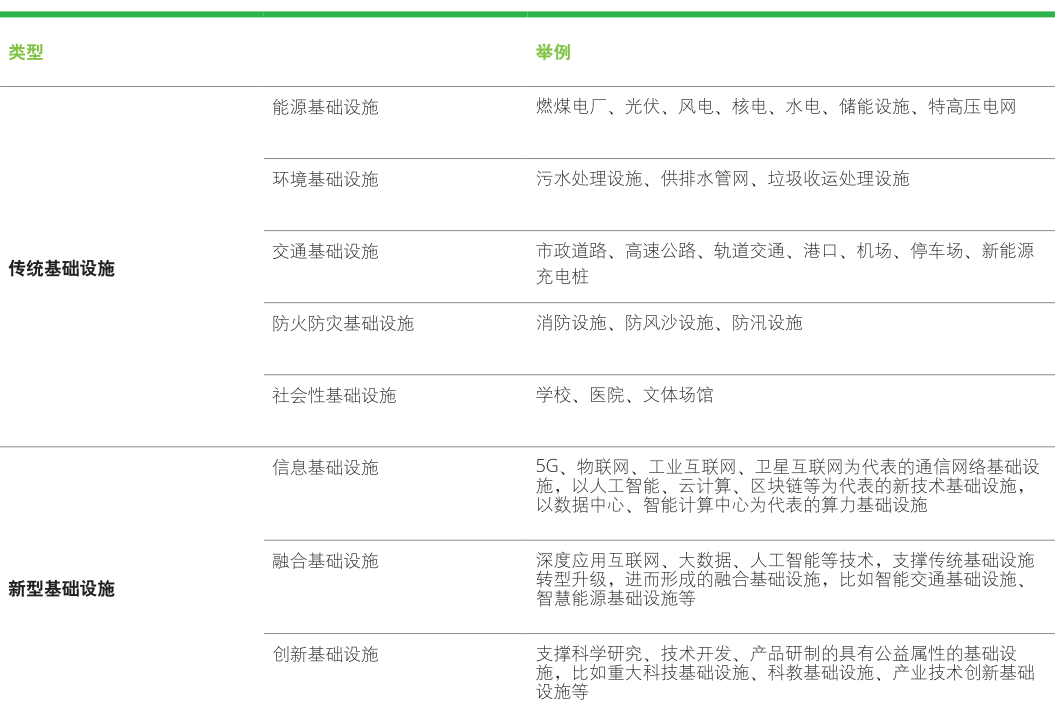 | 类型 | | 举例 |
|---|---|---|
| 传统基础设施 | 能源基础设施 | 燃煤电厂、光伏、风电、核电、水电、储能设施、特高压电网 |
| | 环境基础设施 | 污水处理设施、供排水管网、垃圾收运处理设施 |
| | 交通基础设施 | 市政道路、高速公路、轨道交通、港口、机场、停车场、新能源充电桩 |
| | 防火防灾基础设施 | 消防设施、防风沙设施、防汛设施 |
| | 社会性基础设施 | 学校、医院、文体场馆 |
| 新型基础设施 | 信息基础设施 | 5G、物联网、工业互联网、卫星互联网为代表的通信网络基础设施，以人工智能、云计算、区块链等为代表的新技术基础设施，以数据中心、智能计算中心为代表的算力基础设施 |
| | 融合基础设施 | 深度应用互联网、大数据、人工智能等技术，支撑传统基础设施转型升级，进而形成的融合基础设施，比如智能交通基础设施、智慧能源基础设施等 |
| | 创新基础设施 | 支撑科学研究、技术开发、产品研制的具有公益属性的基础设施，比如重大科技基础设施、科教基础设施、产业技术创新基础设施等 |